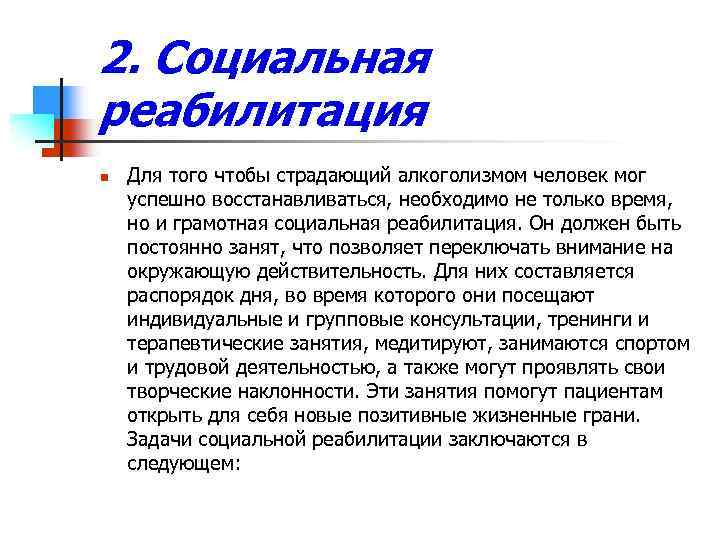 2. Социальная реабилитация

Для того чтобы страдающий алкоголизмом человек мог успешно восстанавливаться, необходимо не только время, но и грамотная социальная реабилитация. Он должен быть постоянно занят, что позволяет переключать внимание на окружающую действительность. Для них составляется распорядок дня, во время которого они посещают индивидуальные и групповые консультации, тренинги и терапевтические занятия, медитируют, занимаются спортом и трудовой деятельностью, а также могут проявлять свои творческие наклонности. Эти занятия помогут пациентам открыть для себя новые позитивные жизненные грани. Задачи социальной реабилитации заключаются в следующем: